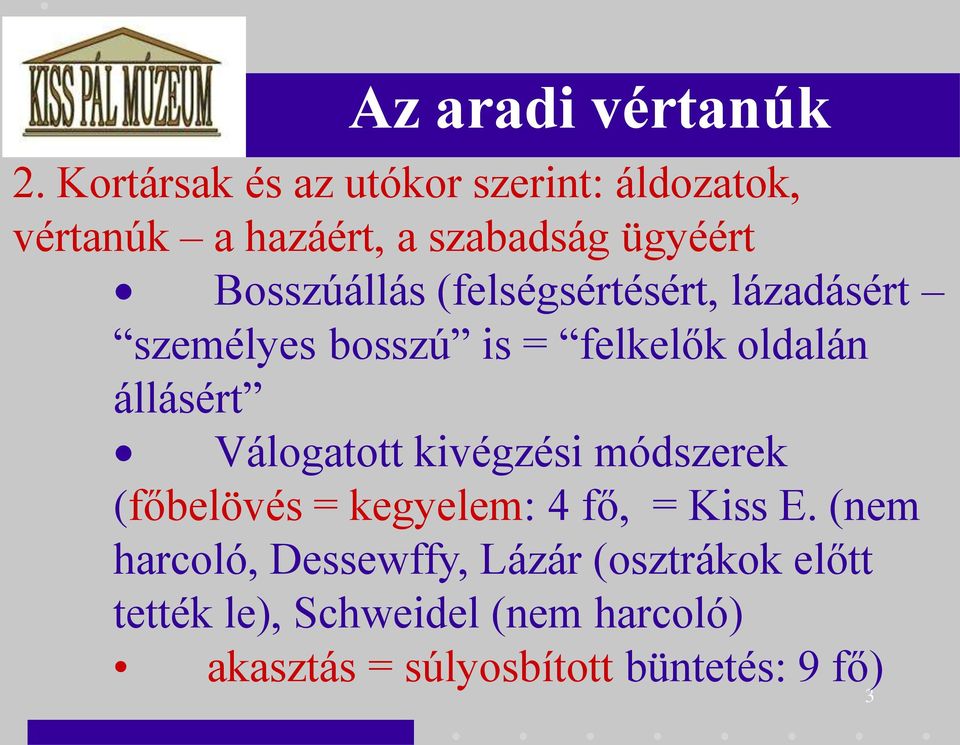 KISS PÁL MÚZEUM

Az aradi vértanúk

2. Kortársak és az utókor szerint: áldozatok, vértanúk – a hazáért, a szabadság ügyéért

• Bosszúállás (felségsértésért, lázadásért – “személyes bosszú” is = “felkelők oldalán állásért”

• Válogatott kivégzési módszerek (főbelövés = kegyelem: 4 fő, = Kiss E. (nem harcoló, Dessewffy, Lázár (osztrákok előtt tették le), Schweidel (nem harcoló)

• akasztás = súlyosbított büntetés: 9 fő)

3